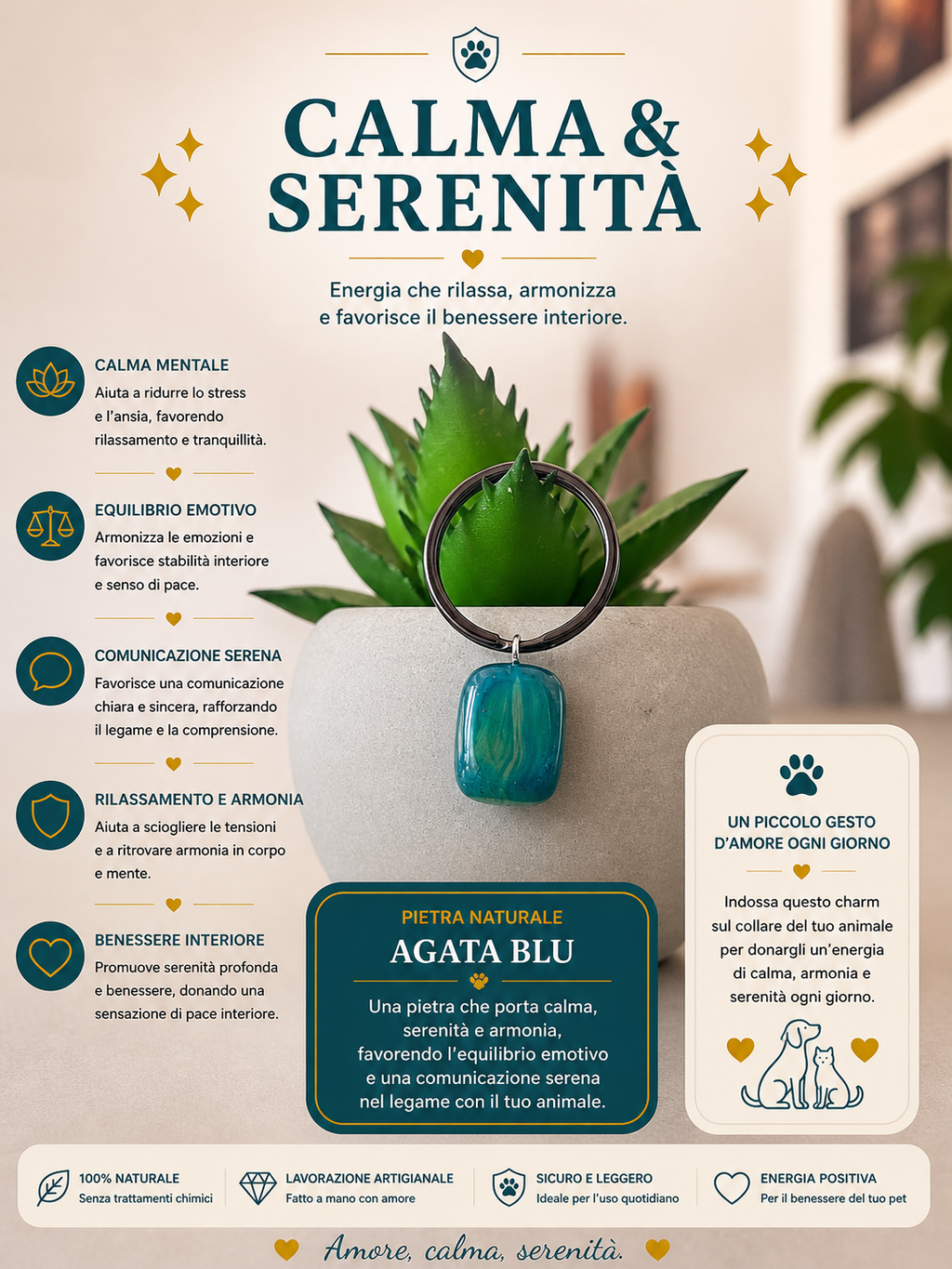 CALMA & SERENITÀ

Energia che rilassa, armonizza e favorisce il benessere interiore.

CALMA MENTALE
Aiuta a ridurre lo stress e l'ansia, favorendo rilassamento e tranquillità.

EQUILIBRIO EMOTIVO
Armonizza le emozioni e favorisce stabilità interiore e senso di pace.

COMUNICAZIONE SERENA
Favorisce una comunicazione chiara e sincera, rafforzando il legame e la comprensione.

RILASSAMENTO E ARMONIA
Aiuta a sciogliere le tensioni e a ritrovare armonia in corpo e mente.

BENESSERE INTERIORE
Promuove serenità profonda e benessere, donando una sensazione di pace interiore.

PIETRA NATURALE
AGATA BLU
Una pietra che porta calma, serenità e armonia, favorendo l'equilibrio emotivo e una comunicazione serena nel legame con il tuo animale.

UN PICCOLO GESTO D'AMORE OGNI GIORNO
Indossa questo charm sul collare del tuo animale per donargli un'energia di calma, armonia e serenità ogni giorno.

100% NATURALE
Senza trattamenti chimici

LAVORAZIONE ARTIGIANALE
Fatto a mano con amore

SICURO E LEGGERO
Ideale per l'uso quotidiano

ENERGIA POSITIVA
Per il benessere del tuo pet

Amore, calma, serenità.